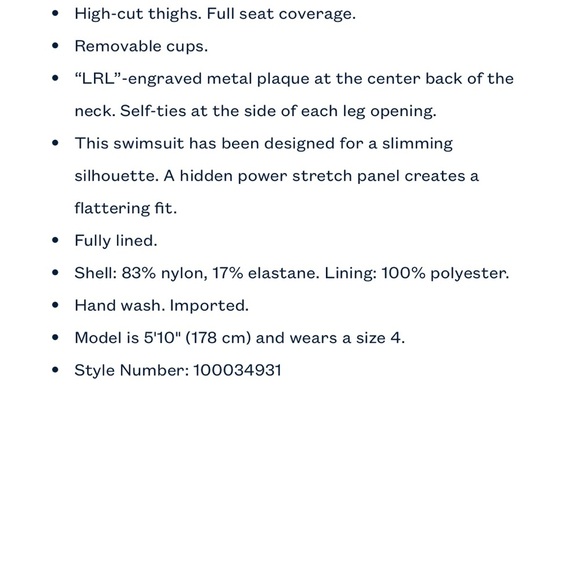 - High-cut thighs. Full seat coverage.
- Removable cups.
- “LRL”-engraved metal plaque at the center back of the neck. Self-ties at the side of each leg opening.
- This swimsuit has been designed for a slimming silhouette. A hidden power stretch panel creates a flattering fit.
- Fully lined.
- Shell: 83% nylon, 17% elastane. Lining: 100% polyester.
- Hand wash. Imported.
- Model is 5'10" (178 cm) and wears a size 4.
- Style Number: 100034931